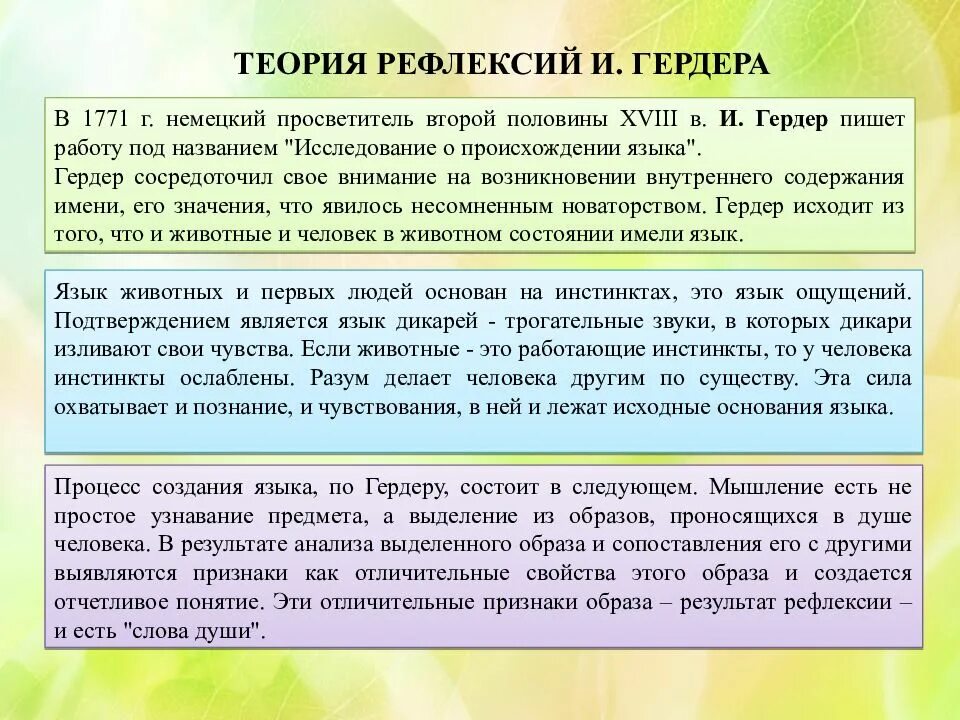 ТЕОРИЯ РЕФЛЕКСИЙ И. ГЕРДЕРА

В 1771 г. немецкий просветитель второй половины XVIII в. И. Гердер пишет работу под названием "Исследование о происхождении языка".
Гердер сосредоточил свое внимание на возникновении внутреннего содержания имени, его значения, что явилось несомненным новаторством. Гердер исходит из того, что и животные и человек в животном состоянии имели язык.

Язык животных и первых людей основан на инстинктах, это язык ощущений. Подтверждением является язык дикарей - трогательные звуки, в которых дикари изливают свои чувства. Если животные - это работающие инстинкты, то у человека инстинкты ослаблены. Разум делает человека другим по существу. Эта сила охватывает и познание, и чувствования, в ней и лежат исходные основания языка.

Процесс создания языка, по Гердеру, состоит в следующем. Мышление есть не простое узнавание предмета, а выделение из образов, проносящихся в душе человека. В результате анализа выделенного образа и сопоставления его с другими выявляются признаки как отличительные свойства этого образа и создается отчетливое понятие. Эти отличительные признаки образа – результат рефлексии – и есть "слова души".